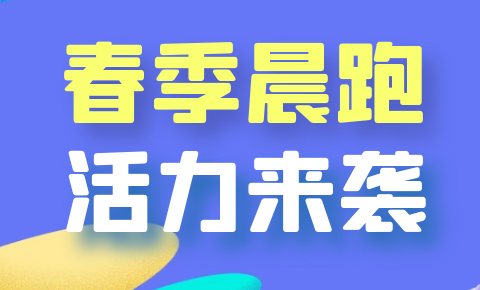 春季晨跑
活力来袭